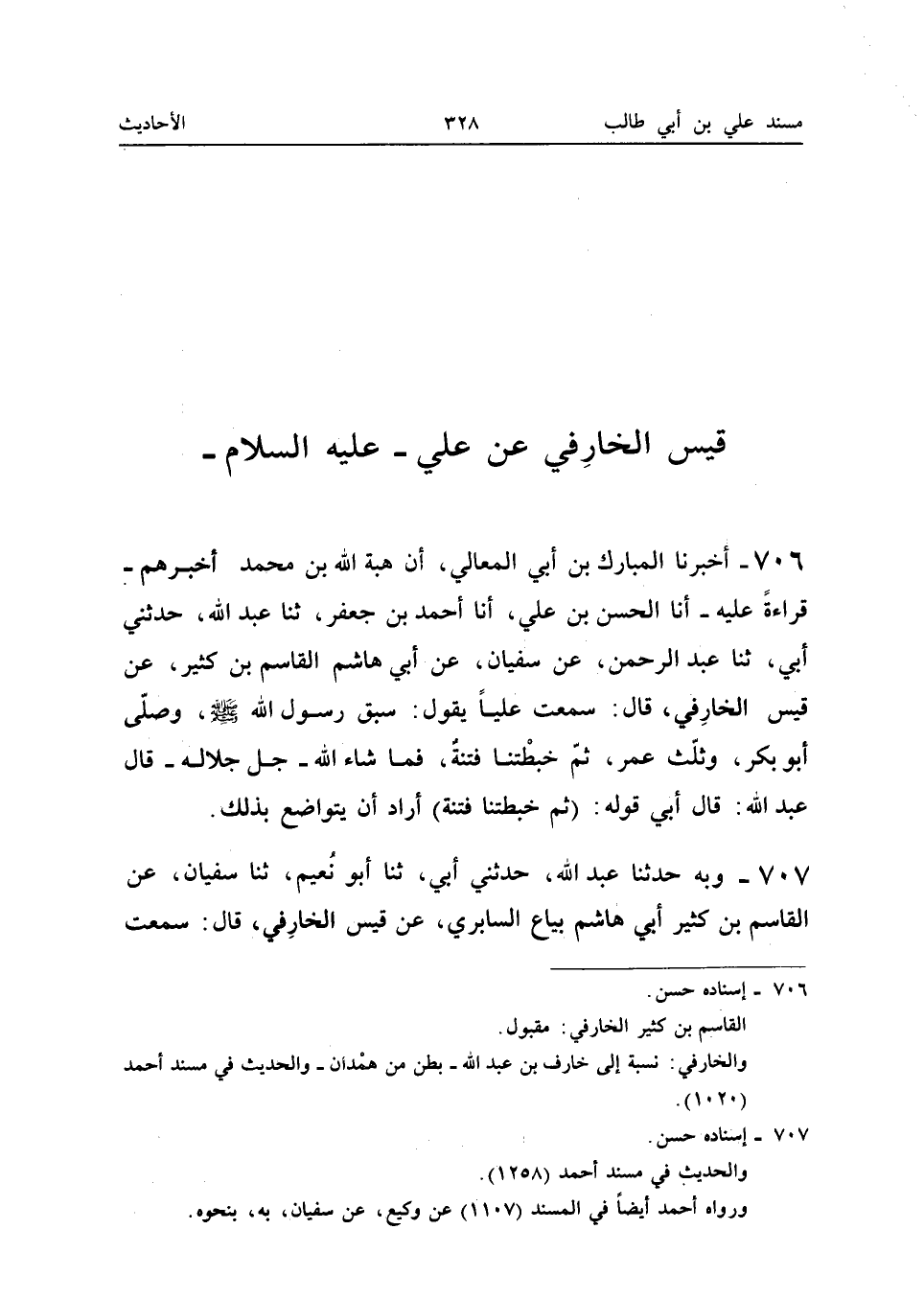 مسند علي بن أبي طالب ٣٢٨ الأحاديث

قيس الخارِفي عن علي ـ عليه السلام ـ

٧٠٦ ـ أخبرنا المبارك بن أبي المعالي، أن هبة الله بن محمد أخبرهم ـ قراءةً عليه ـ أنا الحسن بن علي، أنا أحمد بن جعفر، ثنا عبد الله، حدثني أبي، ثنا عبد الرحمن، عن سفيان، عن أبي هاشم القاسم بن كثير، عن قيس الخارِفي، قال: سمعت علياً يقول: سبق رسول الله ﷺ، وصلّى أبو بكر، وثلّث عمر، ثمّ خبطْتنا فتنةٌ، فما شاء الله ـ جل جلاله ـ قال عبد الله: قال أبي قوله: (ثم خبطتنا فتنة) أراد أن يتواضع بذلك.

٧٠٧ ـ وبه حدثنا عبد الله، حدثني أبي، ثنا أبو نُعيم، ثنا سفيان، عن القاسم بن كثير أبي هاشم بياع السابري، عن قيس الخارِفي، قال: سمعت

٧٠٦ ـ إسناده حسن.
القاسم بن كثير الخارفي: مقبول.
والخارفي: نسبة إلى خارف بن عبد الله ـ بطن من همْدان ـ والحديث في مسند أحمد (١٠٢٠).
٧٠٧ ـ إسناده حسن.
والحديث في مسند أحمد (١٢٥٨).
ورواه أحمد أيضاً في المسند (١١٠٧) عن وكيع، عن سفيان، به، بنحوه.